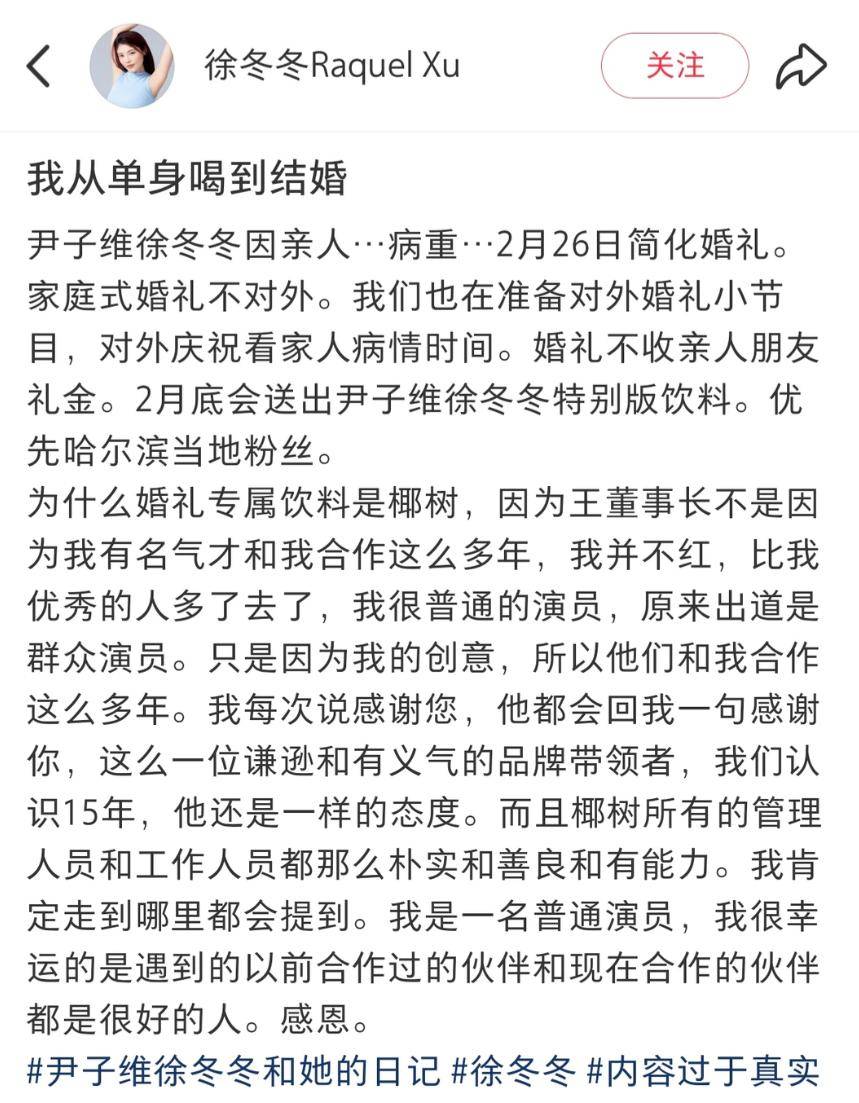 徐冬冬Raquel Xu

关注

我从单身喝到结婚

尹子维徐冬冬因亲人…病重…2月26日简化婚礼。家庭式婚礼不对外。我们也在准备对外婚礼小节目，对外庆祝看家人病情时间。婚礼不收亲人朋友礼金。2月底会送出尹子维徐冬冬特别版饮料。优先哈尔滨当地粉丝。
为什么婚礼专属饮料是椰树，因为王董事长不是因为我有名气才和我合作这么多年，我并不红，比我优秀的人多了去了，我很普通的演员，原来出道是群众演员。只是因为我的创意，所以他们和我合作这么多年。我每次说感谢您，他都会回我一句感谢你，这么一位谦逊和有义气的品牌带领者，我们认识15年，他还是一样的态度。而且椰树所有的管理人员和工作人员都那么朴实和善良和有能力。我肯定走到哪里都会提到。我是一名普通演员，我很幸运的是遇到的以前合作过的伙伴和现在合作的伙伴都是很好的人。感恩。
#尹子维徐冬冬和她的日记 #徐冬冬 #内容过于真实